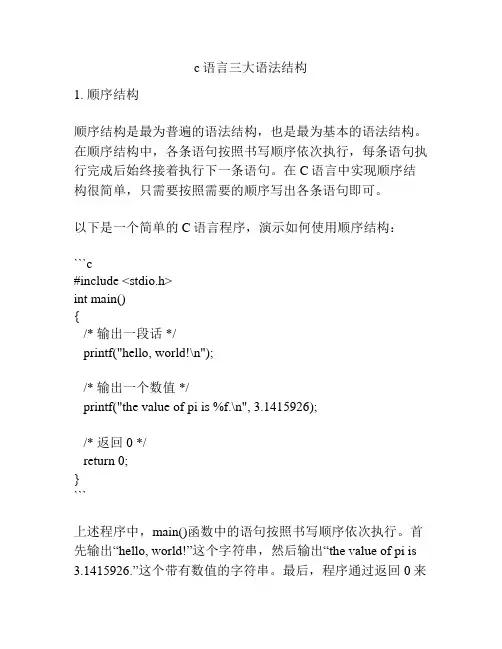 c 语言三大语法结构

1. 顺序结构

顺序结构是最为普遍的语法结构，也是最为基本的语法结构。在顺序结构中，各条语句按照书写顺序依次执行，每条语句执行完成后始终接着执行下一条语句。在 C 语言中实现顺序结构很简单，只需要按照需要的顺序写出各条语句即可。

以下是一个简单的 C 语言程序，演示如何使用顺序结构：

```c
#include <stdio.h>
int main()
{
  /* 输出一段话 */
  printf("hello, world!\n");

  /* 输出一个数值 */
  printf("the value of pi is %f.\n", 3.1415926);

  /* 返回 0 */
  return 0;
}
```

上述程序中，main()函数中的语句按照书写顺序依次执行。首先输出“hello, world!”这个字符串，然后输出“the value of pi is 3.1415926.”这个带有数值的字符串。最后，程序通过返回 0 来